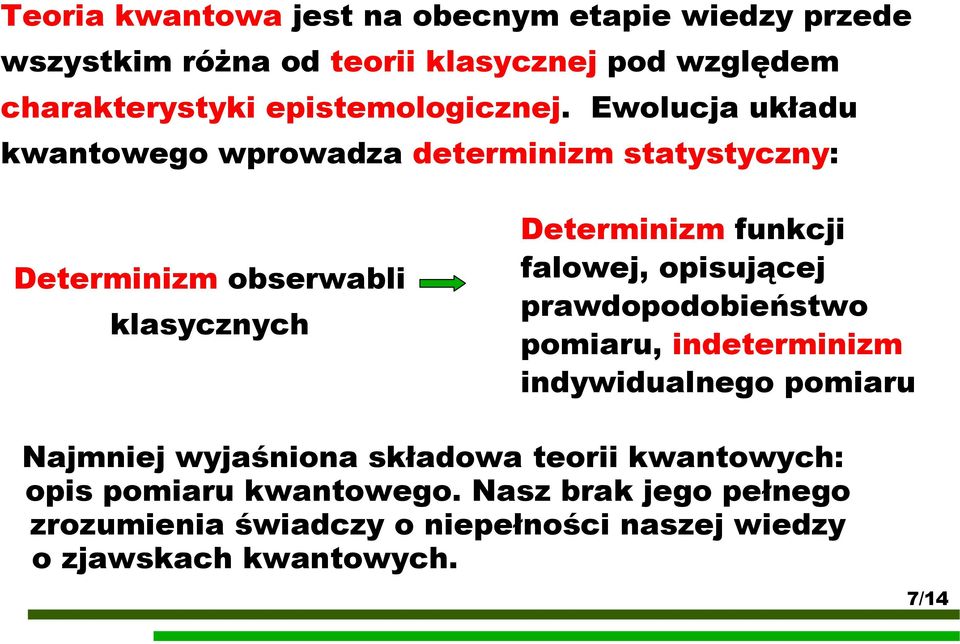 Teoria kwantowa jest na obecnym etapie wiedzy przede wszystkim różna od teorii klasycznej pod względem charakterystyki epistemologicznej. Ewolucja układu kwantowego wprowadza determinizm statystyczny:

Determinizm obserwabli klasycznych

Determinizm funkcji falowej, opisującej prawdopodobieństwo pomiaru, indeterminizm indywidualnego pomiaru

Najmniej wyjaśniona składowa teorii kwantowych: opis pomiaru kwantowego. Nasz brak jego pełnego zrozumienia świadczy o niepełności naszej wiedzy o zjawskach kwantowych.

7/14